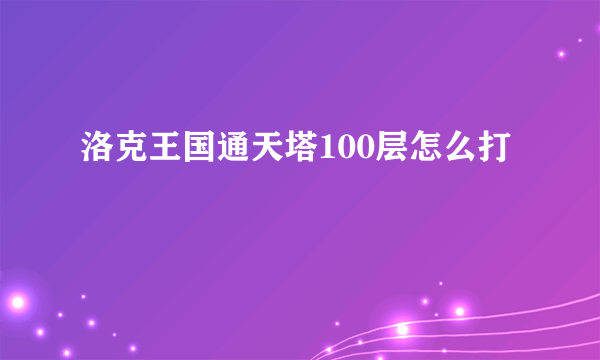 洛克王国通天塔100层怎么打